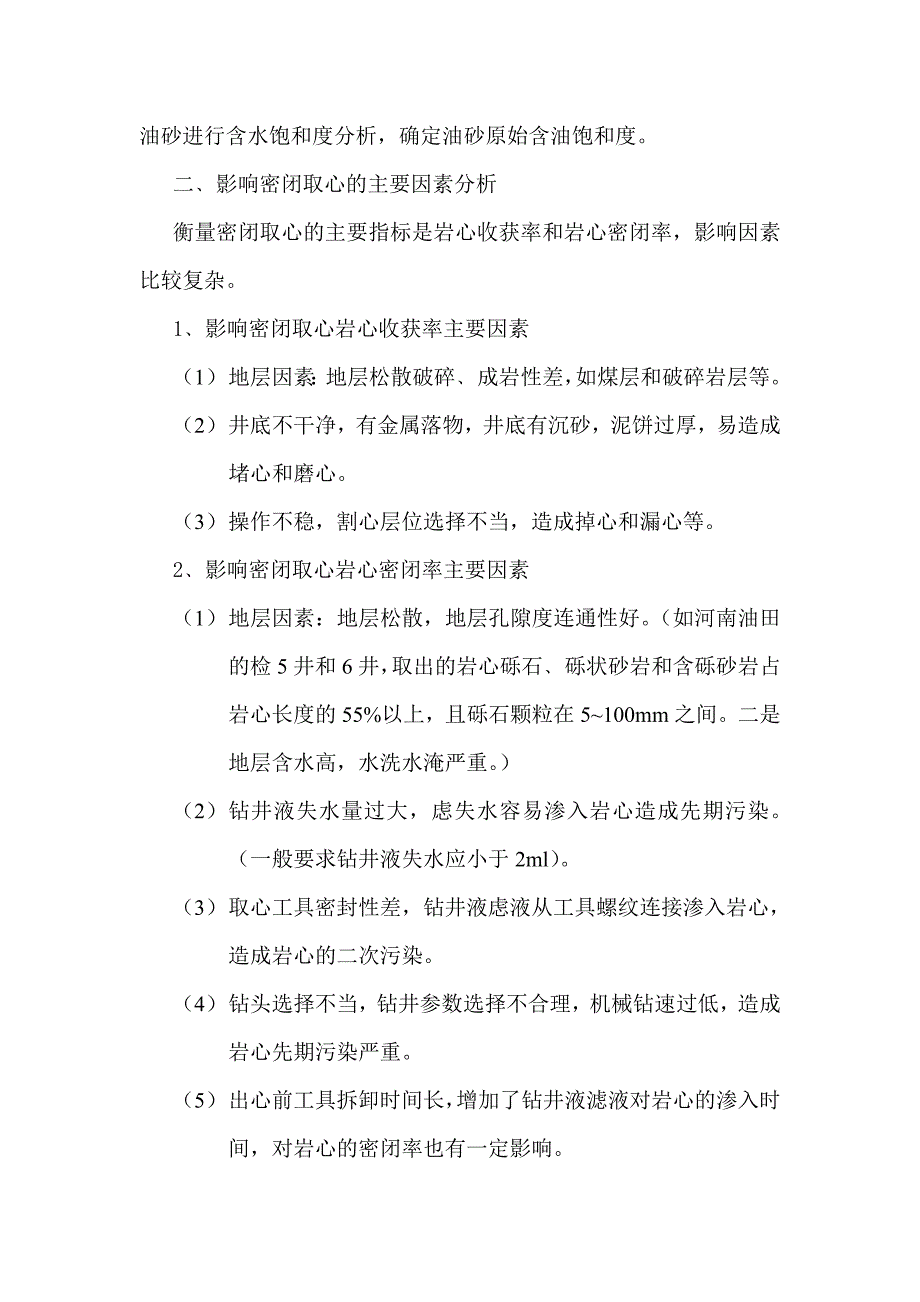 油砂进行含水饱和度分析，确定油砂原始含油饱和度。

二、影响密闭取心的主要因素分析

衡量密闭取心的主要指标是岩心收获率和岩心密闭率，影响因素比较复杂。

1、影响密闭取心岩心收获率主要因素

（1）地层因素：地层松散破碎、成岩性差，如煤层和破碎岩层等。

（2）井底不干净，有金属落物，井底有沉砂，泥饼过厚，易造成堵心和磨心。

（3）操作不稳，割心层位选择不当，造成掉心和漏心等。

2、影响密闭取心岩心密闭率主要因素

（1）地层因素：地层松散，地层孔隙度连通性好。（如河南油田的检 5 井和 6 井，取出的岩心砾石、砾状砂岩和含砾砂岩占岩心长度的 55%以上，且砾石颗粒在 5~100mm 之间。二是地层含水高，水洗水淹严重。）

（2）钻井液失水量过大，虑失水容易渗入岩心造成先期污染。（一般要求钻井液失水应小于 2ml）。

（3）取心工具密封性差，钻井液虑液从工具螺纹连接渗入岩心，造成岩心的二次污染。

（4）钻头选择不当，钻井参数选择不合理，机械钻速过低，造成岩心先期污染严重。

（5）出心前工具拆卸时间长，增加了钻井液滤液对岩心的渗入时间，对岩心的密闭率也有一定影响。